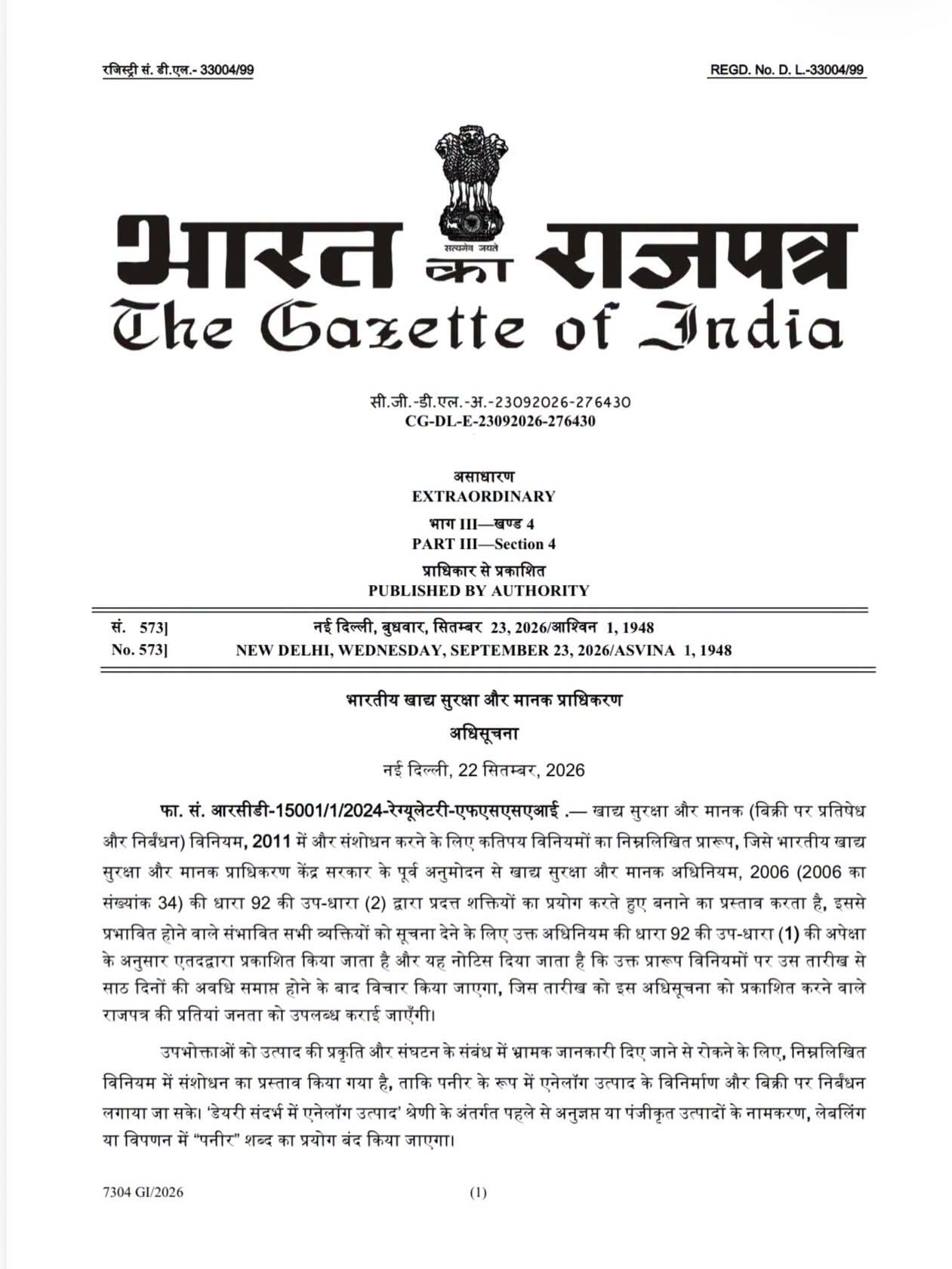 रजिस्ट्री सं. डी.एल.- 33004/99

REGD. No. D. L.-33004/99

सत्यमेव जयते

भारत का राजपत्र
The Gazette of India

सी.जी.-डी.एल.-अ.-23092026-276430
CG-DL-E-23092026-276430

असाधारण
EXTRAORDINARY
भाग III—खण्ड 4
PART III—Section 4
प्राधिकार से प्रकाशित
PUBLISHED BY AUTHORITY

सं. 573] नई दिल्ली, बुधवार, सितम्बर 23, 2026/आश्विन 1, 1948
No. 573] NEW DELHI, WEDNESDAY, SEPTEMBER 23, 2026/ASVINA 1, 1948

भारतीय खाद्य सुरक्षा और मानक प्राधिकरण

अधिसूचना

नई दिल्ली, 22 सितम्बर, 2026

फा. सं. आरसीडी-15001/1/2024-रेग्यूलेटरी-एफएसएसएआई .— खाद्य सुरक्षा और मानक (बिक्री पर प्रतिषेध और निर्बंधन) विनियम, 2011 में और संशोधन करने के लिए कतिपय विनियमों का निम्नलिखित प्रारूप, जिसे भारतीय खाद्य सुरक्षा और मानक प्राधिकरण केंद्र सरकार के पूर्व अनुमोदन से खाद्य सुरक्षा और मानक अधिनियम, 2006 (2006 का संख्यांक 34) की धारा 92 की उप-धारा (2) द्वारा प्रदत्त शक्तियों का प्रयोग करते हुए बनाने का प्रस्ताव करता है, इससे प्रभावित होने वाले संभावित सभी व्यक्तियों को सूचना देने के लिए उक्त अधिनियम की धारा 92 की उप-धारा (1) की अपेक्षा के अनुसार एतदद्वारा प्रकाशित किया जाता है और यह नोटिस दिया जाता है कि उक्त प्रारूप विनियमों पर उस तारीख से साठ दिनों की अवधि समाप्त होने के बाद विचार किया जाएगा, जिस तारीख को इस अधिसूचना को प्रकाशित करने वाले राजपत्र की प्रतियां जनता को उपलब्ध कराई जाएँगी।

उपभोक्ताओं को उत्पाद की प्रकृति और संघटन के संबंध में भ्रामक जानकारी दिए जाने से रोकने के लिए, निम्नलिखित विनियम में संशोधन का प्रस्ताव किया गया है, ताकि पनीर के रूप में एनेलॉग उत्पाद के विनिर्माण और बिक्री पर निर्बंधन लगाया जा सके। 'डेयरी संदर्भ में एनेलॉग उत्पाद' श्रेणी के अंतर्गत पहले से अनुज्ञप्त या पंजीकृत उत्पादों के नामकरण, लेबलिंग या विपणन में "पनीर" शब्द का प्रयोग बंद किया जाएगा।

7304 GI/2026 (1)